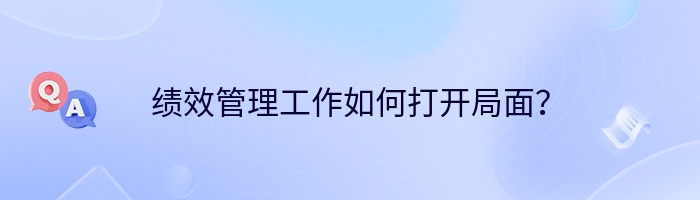 Q A

绩效管理工作如何打开局面？